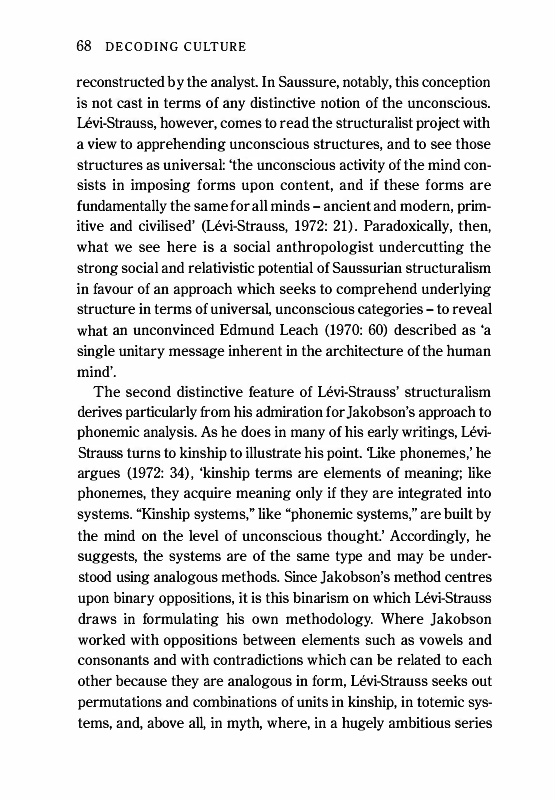 68 DECODING CULTURE

reconstructed by the analyst. In Saussure, notably, this conception is not cast in terms of any distinctive notion of the unconscious. Lévi-Strauss, however, comes to read the structuralist project with a view to apprehending unconscious structures, and to see those structures as universal: 'the unconscious activity of the mind consists in imposing forms upon content, and if these forms are fundamentally the same for all minds – ancient and modern, primitive and civilised' (Lévi-Strauss, 1972: 21). Paradoxically, then, what we see here is a social anthropologist undercutting the strong social and relativistic potential of Saussurian structuralism in favour of an approach which seeks to comprehend underlying structure in terms of universal, unconscious categories – to reveal what an unconvinced Edmund Leach (1970: 60) described as 'a single unitary message inherent in the architecture of the human mind'.

The second distinctive feature of Lévi-Strauss' structuralism derives particularly from his admiration for Jakobson's approach to phonemic analysis. As he does in many of his early writings, Lévi-Strauss turns to kinship to illustrate his point. 'Like phonemes,' he argues (1972: 34), 'kinship terms are elements of meaning; like phonemes, they acquire meaning only if they are integrated into systems. "Kinship systems," like "phonemic systems," are built by the mind on the level of unconscious thought.' Accordingly, he suggests, the systems are of the same type and may be understood using analogous methods. Since Jakobson's method centres upon binary oppositions, it is this binarism on which Lévi-Strauss draws in formulating his own methodology. Where Jakobson worked with oppositions between elements such as vowels and consonants and with contradictions which can be related to each other because they are analogous in form, Lévi-Strauss seeks out permutations and combinations of units in kinship, in totemic systems, and, above all, in myth, where, in a hugely ambitious series